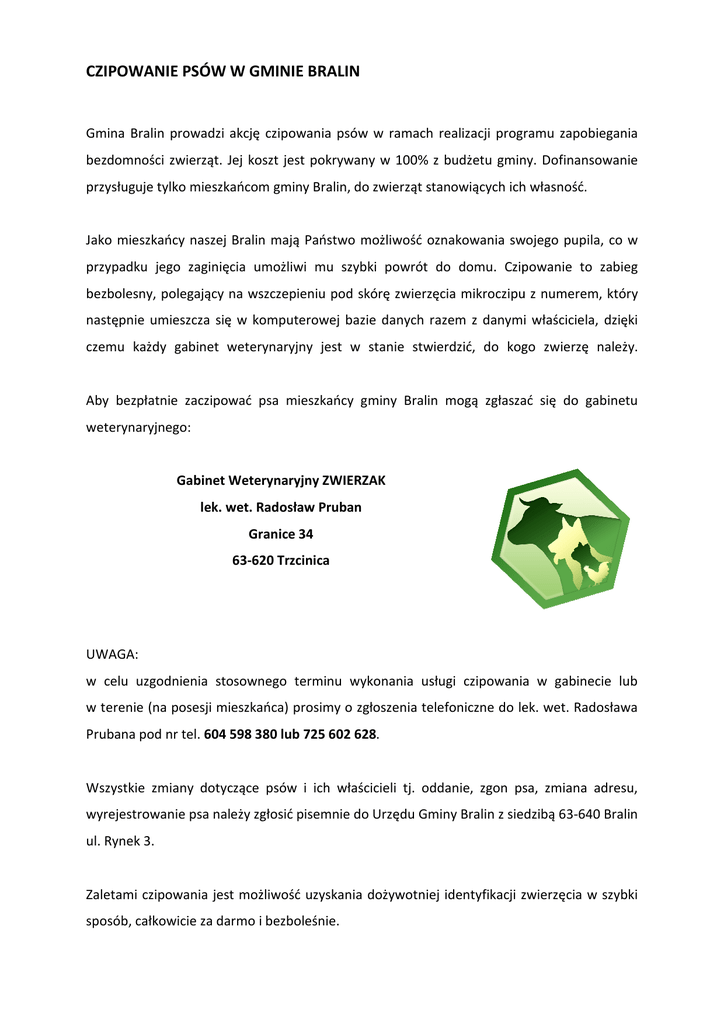 CZIPOWANIE PSÓW W GMINIE BRALIN

Gmina Bralin prowadzi akcję czipowania psów w ramach realizacji programu zapobiegania bezdomności zwierząt. Jej koszt jest pokrywany w 100% z budżetu gminy. Dofinansowanie przysługuje tylko mieszkańcom gminy Bralin, do zwierząt stanowiących ich własność.

Jako mieszkańcy naszej Bralin mają Państwo możliwość oznakowania swojego pupila, co w przypadku jego zaginięcia umożliwi mu szybki powrót do domu. Czipowanie to zabieg bezbolesny, polegający na wszczepieniu pod skórę zwierzęcia mikroczipu z numerem, który następnie umieszcza się w komputerowej bazie danych razem z danymi właściciela, dzięki czemu każdy gabinet weterynaryjny jest w stanie stwierdzić, do kogo zwierzę należy.

Aby bezpłatnie zaczipować psa mieszkańcy gminy Bralin mogą zgłaszać się do gabinetu weterynaryjnego:

Gabinet Weterynaryjny ZWIERZAK
lek. wet. Radosław Pruban
Granice 34
63-620 Trzcinica

UWAGA:
w celu uzgodnienia stosownego terminu wykonania usługi czipowania w gabinecie lub w terenie (na posesji mieszkańca) prosimy o zgłoszenia telefoniczne do lek. wet. Radosława Prubana pod nr tel. 604 598 380 lub 725 602 628.

Wszystkie zmiany dotyczące psów i ich właścicieli tj. oddanie, zgon psa, zmiana adresu, wyrejestrowanie psa należy zgłosić pisemnie do Urzędu Gminy Bralin z siedzibą 63-640 Bralin ul. Rynek 3.

Zaletami czipowania jest możliwość uzyskania dożywotniej identyfikacji zwierzęcia w szybki sposób, całkowicie za darmo i bezboleśnie.